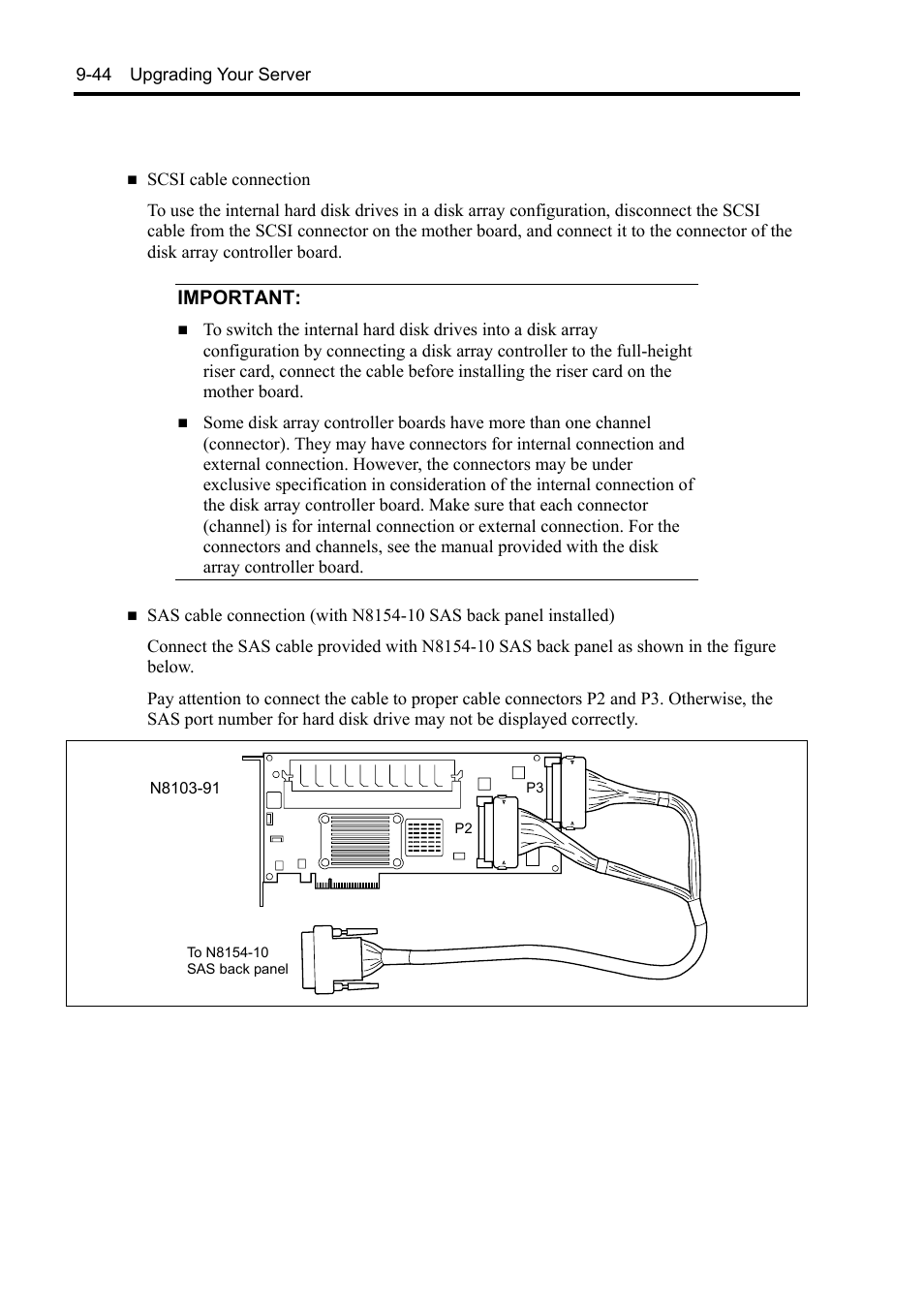 9-44 Upgrading Your Server

■ SCSI cable connection

To use the internal hard disk drives in a disk array configuration, disconnect the SCSI cable from the SCSI connector on the mother board, and connect it to the connector of the disk array controller board.

IMPORTANT:

■ To switch the internal hard disk drives into a disk array configuration by connecting a disk array controller to the full-height riser card, connect the cable before installing the riser card on the mother board.

■ Some disk array controller boards have more than one channel (connector). They may have connectors for internal connection and external connection. However, the connectors may be under exclusive specification in consideration of the internal connection of the disk array controller board. Make sure that each connector (channel) is for internal connection or external connection. For the connectors and channels, see the manual provided with the disk array controller board.

■ SAS cable connection (with N8154-10 SAS back panel installed)

Connect the SAS cable provided with N8154-10 SAS back panel as shown in the figure below.

Pay attention to connect the cable to proper cable connectors P2 and P3. Otherwise, the SAS port number for hard disk drive may not be displayed correctly.

N8103-91

P3

P2

To N8154-10
SAS back panel